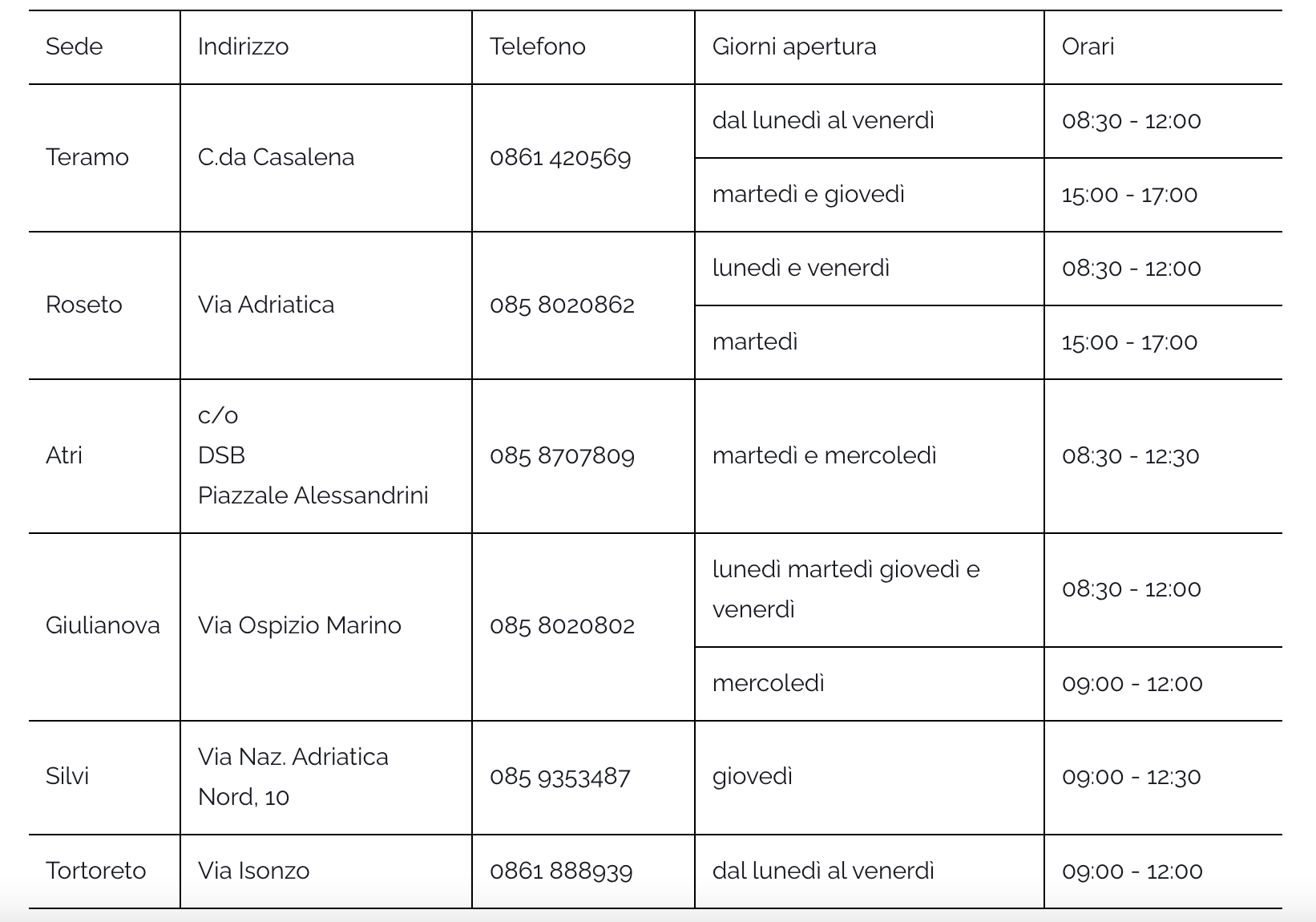 | Sede | Indirizzo | Telefono | Giorni apertura | Orari |
|---|---|---|---|---|
| Teramo | C.da Casalena | 0861 420569 | dal lunedì al venerdì | 08:30 - 12:00 |
| | | | martedì e giovedì | 15:00 - 17:00 |
| Roseto | Via Adriatica | 085 8020862 | lunedì e venerdì | 08:30 - 12:00 |
| | | | martedì | 15:00 - 17:00 |
| Atri | c/o DSB Piazzale Alessandrini | 085 8707809 | martedì e mercoledì | 08:30 - 12:30 |
| Giulianova | Via Ospizio Marino | 085 8020802 | lunedì martedì giovedì e venerdì | 08:30 - 12:00 |
| | | | mercoledì | 09:00 - 12:00 |
| Silvi | Via Naz. Adriatica Nord, 10 | 085 9353487 | giovedì | 09:00 - 12:30 |
| Tortoreto | Via Isonzo | 0861 888939 | dal lunedì al venerdì | 09:00 - 12:00 |